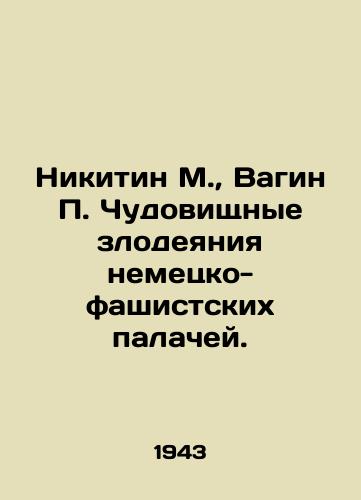 Никитин М., Вагин П. Чудовищные злодеяния немецко-фашистских палачей.

1943